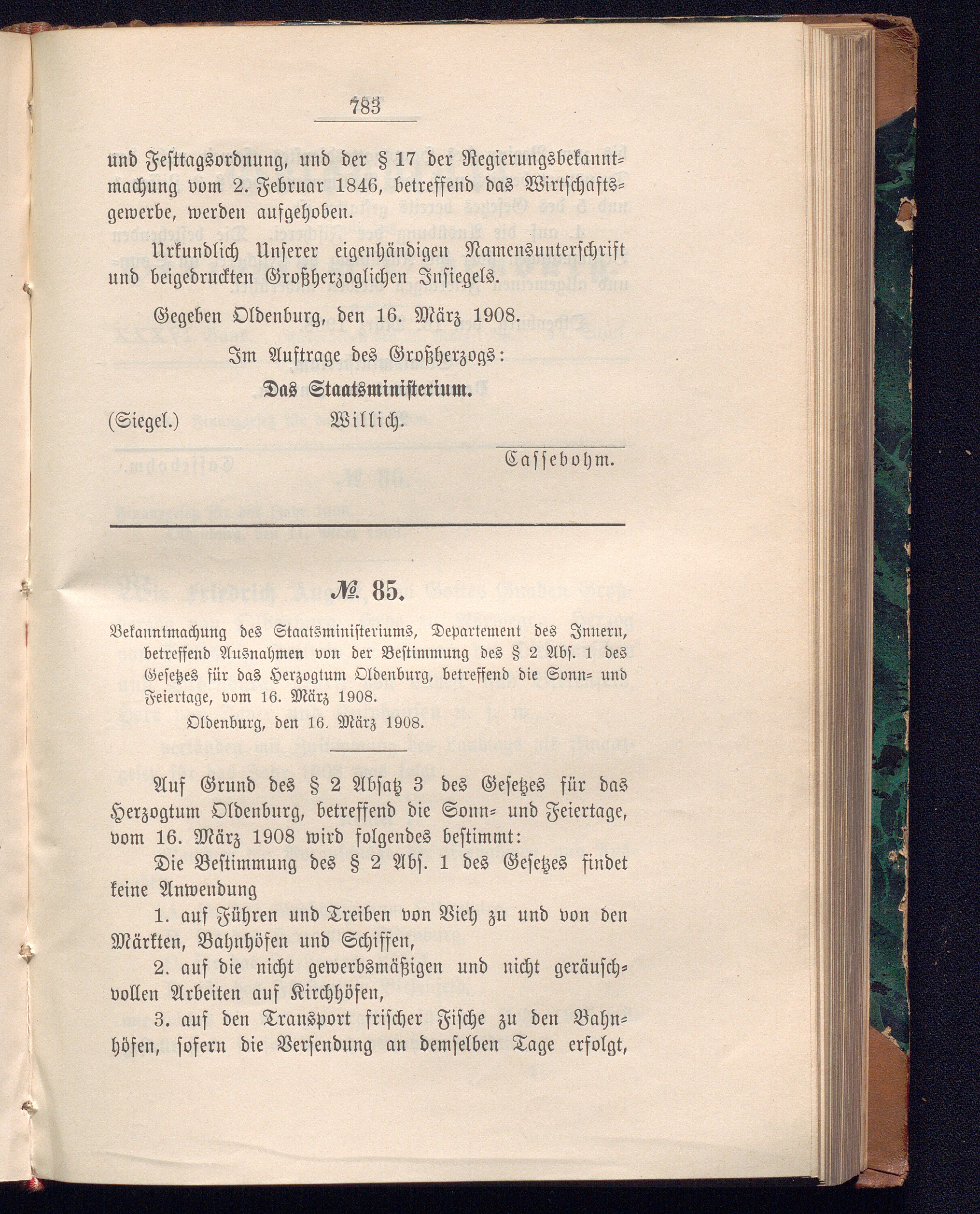 783

und Festtagsordnung, und der § 17 der Regierungsbekanntmachung vom 2. Februar 1846, betreffend das Wirtschaftsgewerbe, werden aufgehoben.

Urkundlich Unserer eigenhändigen Namensunterschrift und beigedruckten Großherzoglichen Insiegels.

Gegeben Oldenburg, den 16. März 1908.

Im Auftrage des Großherzogs:

Das Staatsministerium.

(Siegel.) Willich.

Cassebohm.

№ 85.

Bekanntmachung des Staatsministeriums, Departement des Innern, betreffend Ausnahmen von der Bestimmung des § 2 Abs. 1 des Gesetzes für das Herzogtum Oldenburg, betreffend die Sonn- und Feiertage, vom 16. März 1908.

Oldenburg, den 16. März 1908.

Auf Grund des § 2 Absatz 3 des Gesetzes für das Herzogtum Oldenburg, betreffend die Sonn- und Feiertage, vom 16. März 1908 wird folgendes bestimmt:

Die Bestimmung des § 2 Abs. 1 des Gesetzes findet keine Anwendung

1. auf Führen und Treiben von Vieh zu und von den Märkten, Bahnhöfen und Schiffen,

2. auf die nicht gewerbsmäßigen und nicht geräuschvollen Arbeiten auf Kirchhöfen,

3. auf den Transport frischer Fische zu den Bahnhöfen, sofern die Versendung an demselben Tage erfolgt,